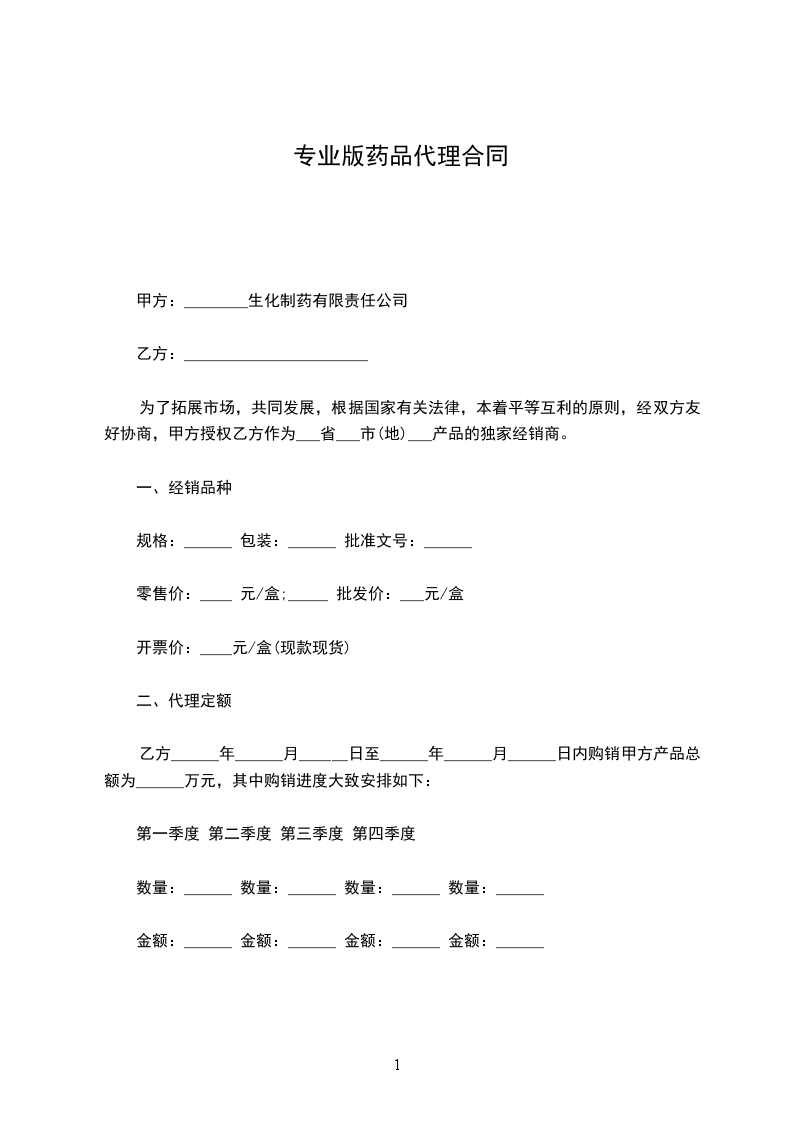 专业版药品代理合同

甲方：________生化制药有限责任公司

乙方：________________________

为了拓展市场，共同发展，根据国家有关法律，本着平等互利的原则，经双方友好协商，甲方授权乙方作为___省___市(地)___产品的独家经销商。

一、经销品种

规格：______ 包装：______ 批准文号：______

零售价：____ 元/盒;_____ 批发价：___元/盒

开票价：____元/盒(现款现货)

二、代理定额

乙方______年______月______日至______年______月______日内购销甲方产品总额为______万元，其中购销进度大致安排如下：

第一季度 第二季度 第三季度 第四季度

数量：______ 数量：______ 数量：______ 数量：______

金额：______ 金额：______ 金额：______ 金额：______

1